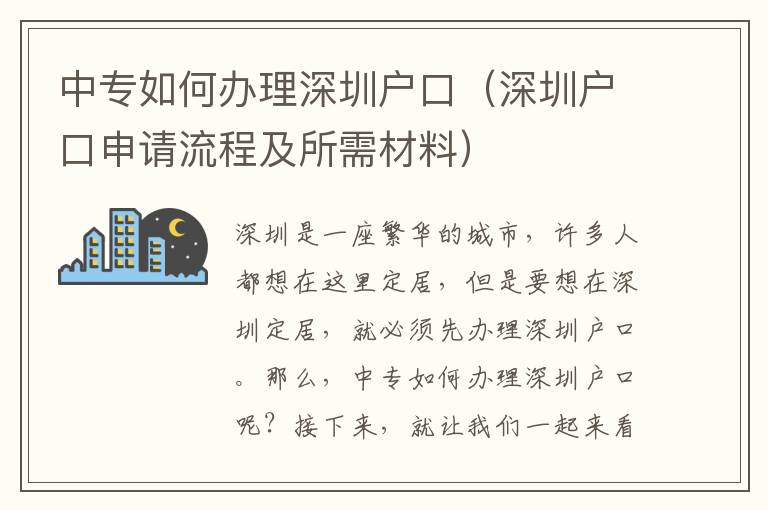 中专如何办理深圳户口（深圳户口申请流程及所需材料）

深圳是一座繁华的城市，许多人都想在这里定居，但是要想在深圳定居，就必须先办理深圳户口。那么，中专如何办理深圳户口呢？接下来，就让我们一起来看